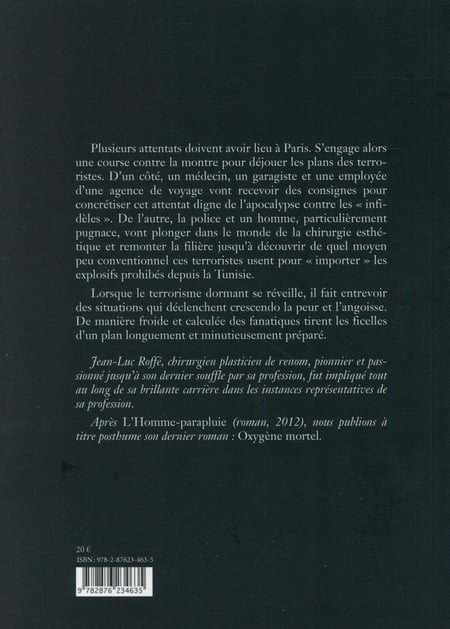 Plusieurs attentats doivent avoir lieu à Paris. S'engage alors une course contre la montre pour déjouer les plans des terroristes. D'un côté, un médecin, un garagiste et une employée d'une agence de voyage vont recevoir des consignes pour concrétiser cet attentat digne de l'apocalypse contre les « infidèles ». De l'autre, la police et un homme, particulièrement pugnace, vont plonger dans le monde de la chirurgie esthétique et remonter la filière jusqu'à découvrir de quel moyen peu conventionnel ces terroristes usent pour « importer » les explosifs prohibés depuis la Tunisie.

Lorsque le terrorisme dormant se réveille, il fait entrevoir des situations qui déclenchent crescendo la peur et l'angoisse. De manière froide et calculée des fanatiques tirent les ficelles d'un plan longuement et minutieusement préparé.

Jean-Luc Roffé, chirurgien plasticien de renom, pionnier et passionné jusqu'à son dernier souffle par sa profession, fut impliqué tout au long de sa brillante carrière dans les instances représentatives de sa profession.

Après L'Homme-parapluie (roman, 2012), nous publions à titre posthume son dernier roman : Oxygène mortel.

20 €
ISBN : 978-2-87623-463-5

9 782876 234635